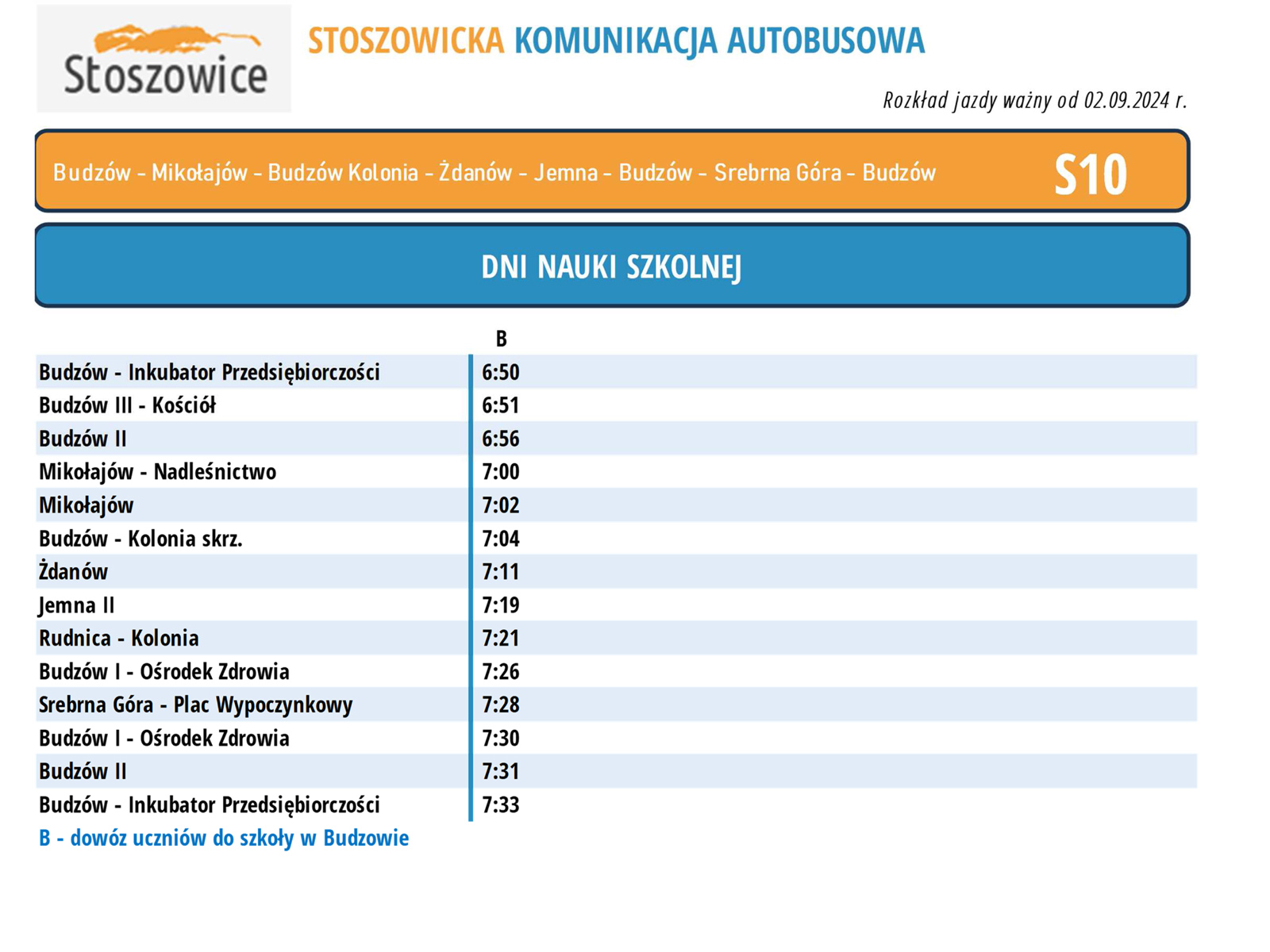 Stoszowice

STOSZOWICKA KOMUNIKACJA AUTOBUSOWA

Rozkład jazdy ważny od 02.09.2024 r.

Budzów - Mikołajów - Budzów Kolonia - Żdanów - Jemna - Budzów - Srebrna Góra - Budzów

S10

DNI NAUKI SZKOLNEJ

| | B |
|---|---|
| Budzów - Inkubator Przedsiębiorczości | 6:50 |
| Budzów III - Kościół | 6:51 |
| Budzów II | 6:56 |
| Mikołajów - Nadleśnictwo | 7:00 |
| Mikołajów | 7:02 |
| Budzów - Kolonia skrz. | 7:04 |
| Żdanów | 7:11 |
| Jemna II | 7:19 |
| Rudnica - Kolonia | 7:21 |
| Budzów I - Ośrodek Zdrowia | 7:26 |
| Srebrna Góra - Plac Wypoczynkowy | 7:28 |
| Budzów I - Ośrodek Zdrowia | 7:30 |
| Budzów II | 7:31 |
| Budzów - Inkubator Przedsiębiorczości | 7:33 |

B - dowóz uczniów do szkoły w Budzowie